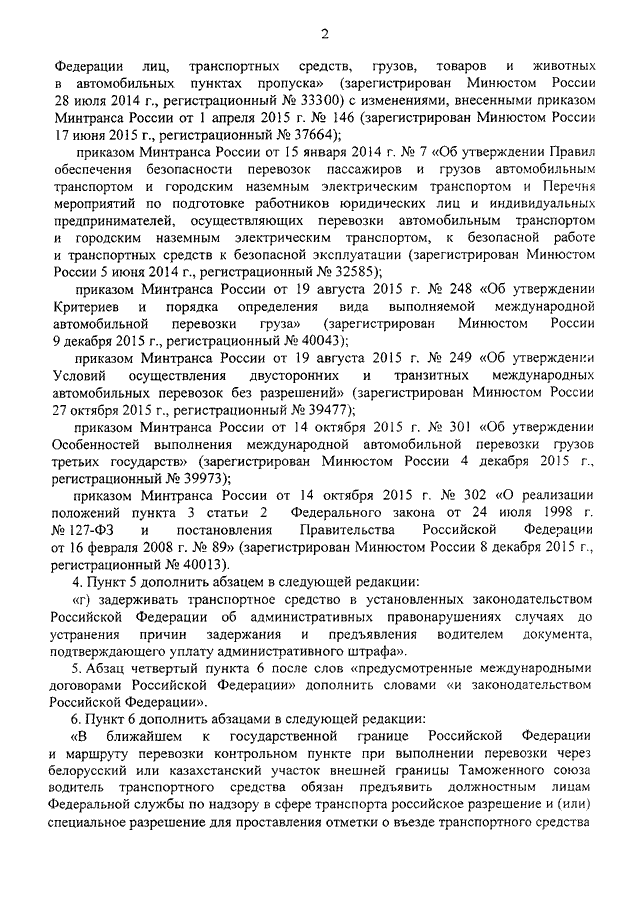 2

Федерации лиц, транспортных средств, грузов, товаров и животных в автомобильных пунктах пропуска» (зарегистрирован Минюстом России 28 июля 2014 г., регистрационный № 33300) с изменениями, внесенными приказом Минтранса России от 1 апреля 2015 г. № 146 (зарегистрирован Минюстом России 17 июня 2015 г., регистрационный № 37664);

приказом Минтранса России от 15 января 2014 г. № 7 «Об утверждении Правил обеспечения безопасности перевозок пассажиров и грузов автомобильным транспортом и городским наземным электрическим транспортом и Перечня мероприятий по подготовке работников юридических лиц и индивидуальных предпринимателей, осуществляющих перевозки автомобильным транспортом и городским наземным электрическим транспортом, к безопасной работе и транспортных средств к безопасной эксплуатации (зарегистрирован Минюстом России 5 июня 2014 г., регистрационный № 32585);

приказом Минтранса России от 19 августа 2015 г. № 248 «Об утверждении Критериев и порядка определения вида выполняемой международной автомобильной перевозки груза» (зарегистрирован Минюстом России 9 декабря 2015 г., регистрационный № 40043);

приказом Минтранса России от 19 августа 2015 г. № 249 «Об утверждении Условий осуществления двусторонних и транзитных международных автомобильных перевозок без разрешений» (зарегистрирован Минюстом России 27 октября 2015 г., регистрационный № 39477);

приказом Минтранса России от 14 октября 2015 г. № 301 «Об утверждении Особенностей выполнения международной автомобильной перевозки грузов третьих государств» (зарегистрирован Минюстом России 4 декабря 2015 г., регистрационный № 39973);

приказом Минтранса России от 14 октября 2015 г. № 302 «О реализации положений пункта 3 статьи 2 Федерального закона от 24 июля 1998 г. № 127-ФЗ и постановления Правительства Российской Федерации от 16 февраля 2008 г. № 89» (зарегистрирован Минюстом России 8 декабря 2015 г., регистрационный № 40013).

4. Пункт 5 дополнить абзацем в следующей редакции:

«г) задерживать транспортное средство в установленных законодательством Российской Федерации об административных правонарушениях случаях до устранения причин задержания и предъявления водителем документа, подтверждающего уплату административного штрафа».

5. Абзац четвертый пункта 6 после слов «предусмотренные международными договорами Российской Федерации» дополнить словами «и законодательством Российской Федерации».

6. Пункт 6 дополнить абзацами в следующей редакции:

«В ближайшем к государственной границе Российской Федерации и маршруту перевозки контрольном пункте при выполнении перевозки через белорусский или казахстанский участок внешней границы Таможенного союза водитель транспортного средства обязан предъявить должностным лицам Федеральной службы по надзору в сфере транспорта российское разрешение и (или) специальное разрешение для проставления отметки о въезде транспортного средства